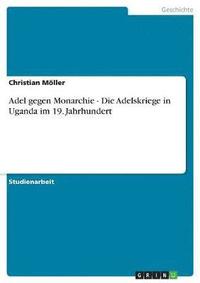 Geschichte

Christian Möller

Adel gegen Monarchie - Die Adelskriege in Uganda im 19. Jahrhundert

Studienarbeit

GRIN